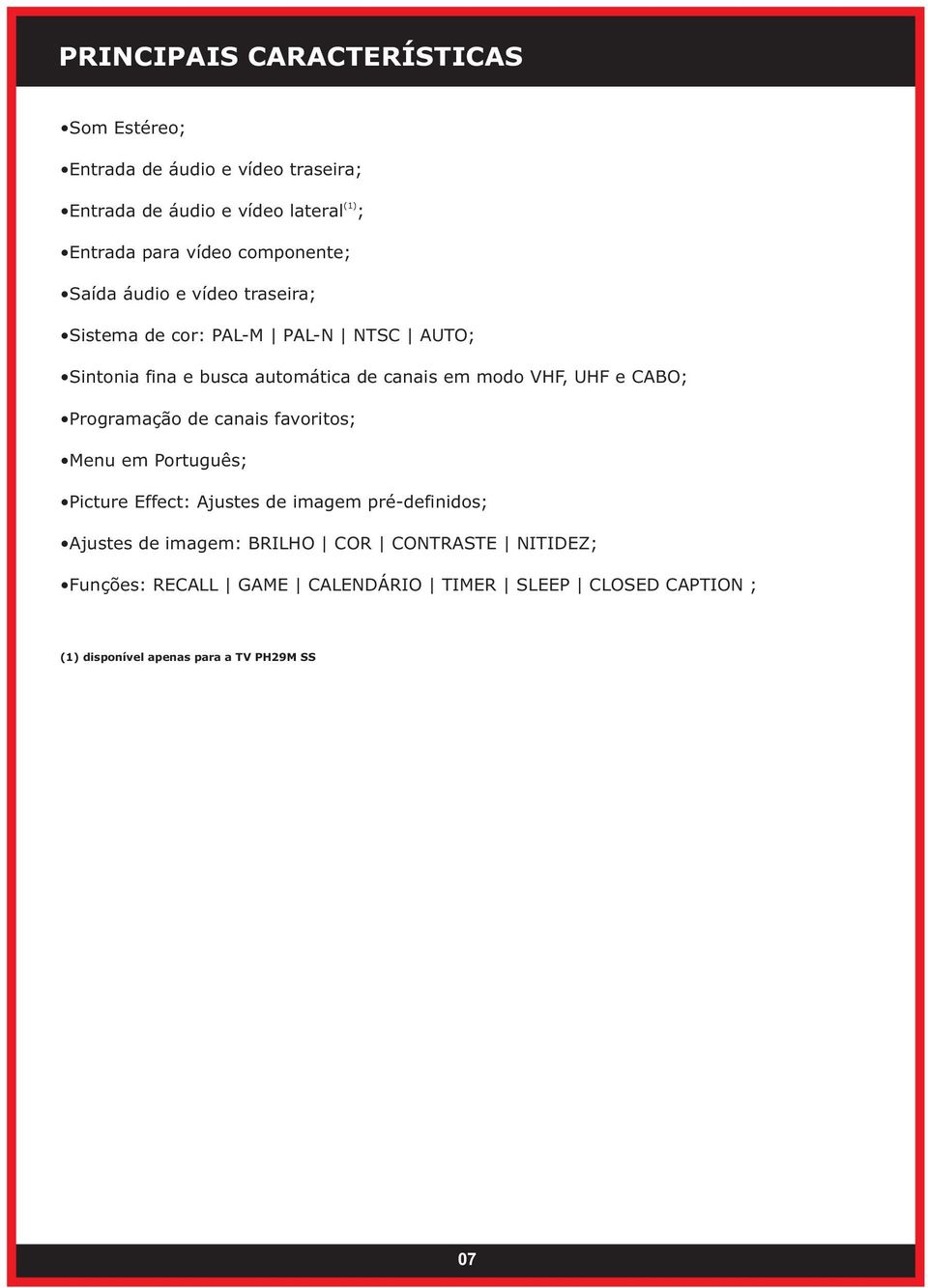 PRINCIPAIS CARACTERÍSTICAS

•Som Estéreo;

•Entrada de áudio e vídeo traseira;

•Entrada de áudio e vídeo lateral$^{(1)}$;

•Entrada para vídeo componente;

•Saída áudio e vídeo traseira;

•Sistema de cor: PAL-M | PAL-N | NTSC | AUTO;

•Sintonia fina e busca automática de canais em modo VHF, UHF e CABO;

•Programação de canais favoritos;

•Menu em Português;

•Picture Effect: Ajustes de imagem pré-definidos;

•Ajustes de imagem: BRILHO | COR | CONTRASTE | NITIDEZ;

•Funções: RECALL | GAME | CALENDÁRIO | TIMER | SLEEP | CLOSED CAPTION ;

(1) disponível apenas para a TV PH29M SS

07